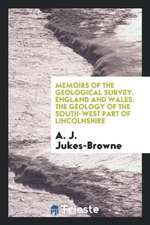 MEMOIRS OF THE GEOLOGICAL SURVEY. ENGLAND AND WALES. THE GEOLOGY OF THE SOUTH-WEST PART OF LINCOLNSHIRE

A. J. Jukes-Browne

Trieste